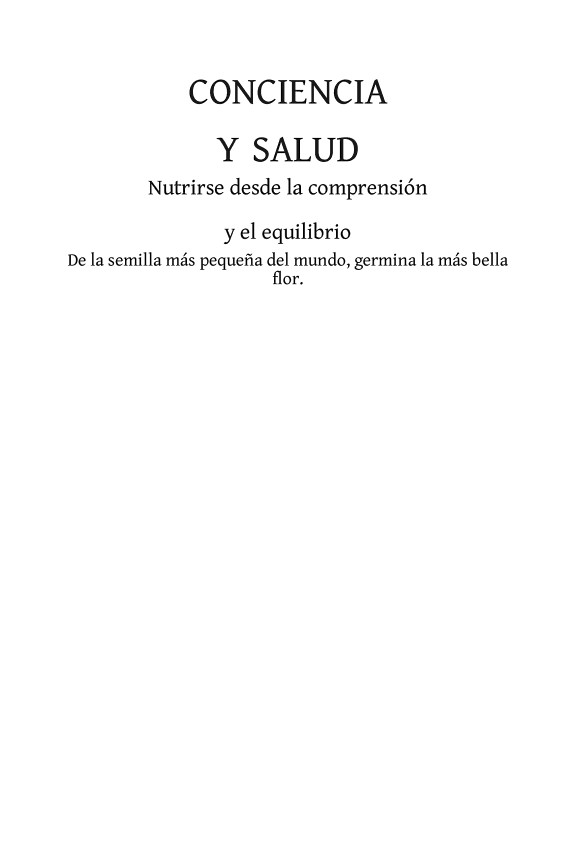 CONCIENCIA

Y SALUD

Nutrirse desde la comprensión

y el equilibrio

De la semilla más pequeña del mundo, germina la más bella flor.